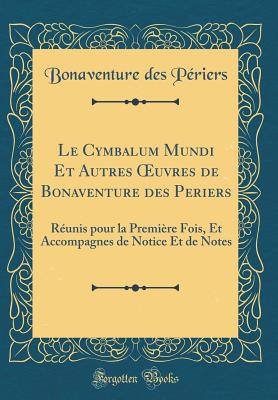 Bonaventure des Périers

Le Cymbalum Mundi Et Autres Œuvres de Bonaventure des Periers

Réunis pour la Première Fois, Et Accompagnes de Notice Et de Notes

Forgotten Books